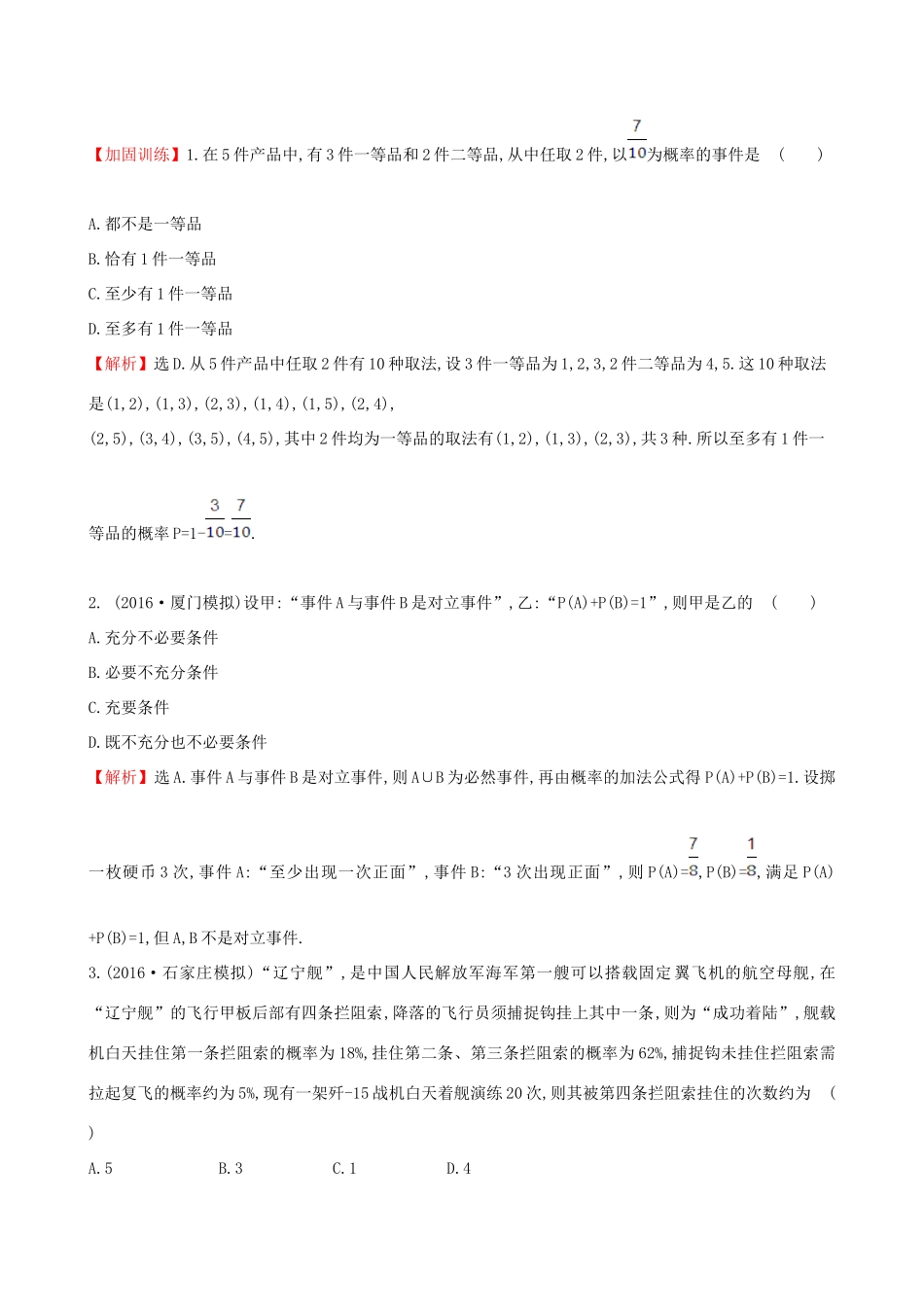 【加固训练】1.在5件产品中,有3件一等品和2件二等品,从中任取2件,以$\frac{7}{10}$为概率的事件是 (  )

A.都不是一等品

B.恰有1件一等品

C.至少有1件一等品

D.至多有1件一等品

【解析】选D.从5件产品中任取2件有10种取法,设3件一等品为1,2,3,2件二等品为4,5.这10种取法是(1,2),(1,3),(2,3),(1,4),(1,5),(2,4),
(2,5),(3,4),(3,5),(4,5),其中2件均为一等品的取法有(1,2),(1,3),(2,3),共3种.所以至多有1件一等品的概率P=1-$\frac{3}{10}$=$\frac{7}{10}$.

2. (2016·厦门模拟)设甲:“事件A与事件B是对立事件”,乙:“P(A)+P(B)=1”,则甲是乙的 (  )

A.充分不必要条件

B.必要不充分条件

C.充要条件

D.既不充分也不必要条件

【解析】选A.事件A与事件B是对立事件,则A∪B为必然事件,再由概率的加法公式得P(A)+P(B)=1.设掷一枚硬币3次,事件A:“至少出现一次正面”,事件B:“3次出现正面”,则P(A)=$\frac{7}{8}$,P(B)=$\frac{1}{8}$,满足P(A)+P(B)=1,但A,B不是对立事件.

3.(2016·石家庄模拟)“辽宁舰”,是中国人民解放军海军第一艘可以搭载固定翼飞机的航空母舰,在“辽宁舰”的飞行甲板后部有四条拦阻索,降落的飞行员须捕捉钩挂上其中一条,则为“成功着陆”,舰载机白天挂住第一条拦阻索的概率为18%,挂住第二条、第三条拦阻索的概率为62%,捕捉钩未挂住拦阻索需拉起复飞的概率约为5%,现有一架歼-15战机白天着舰演练20次,则其被第四条拦阻索挂住的次数约为 (  )

A.5 B.3 C.1 D.4